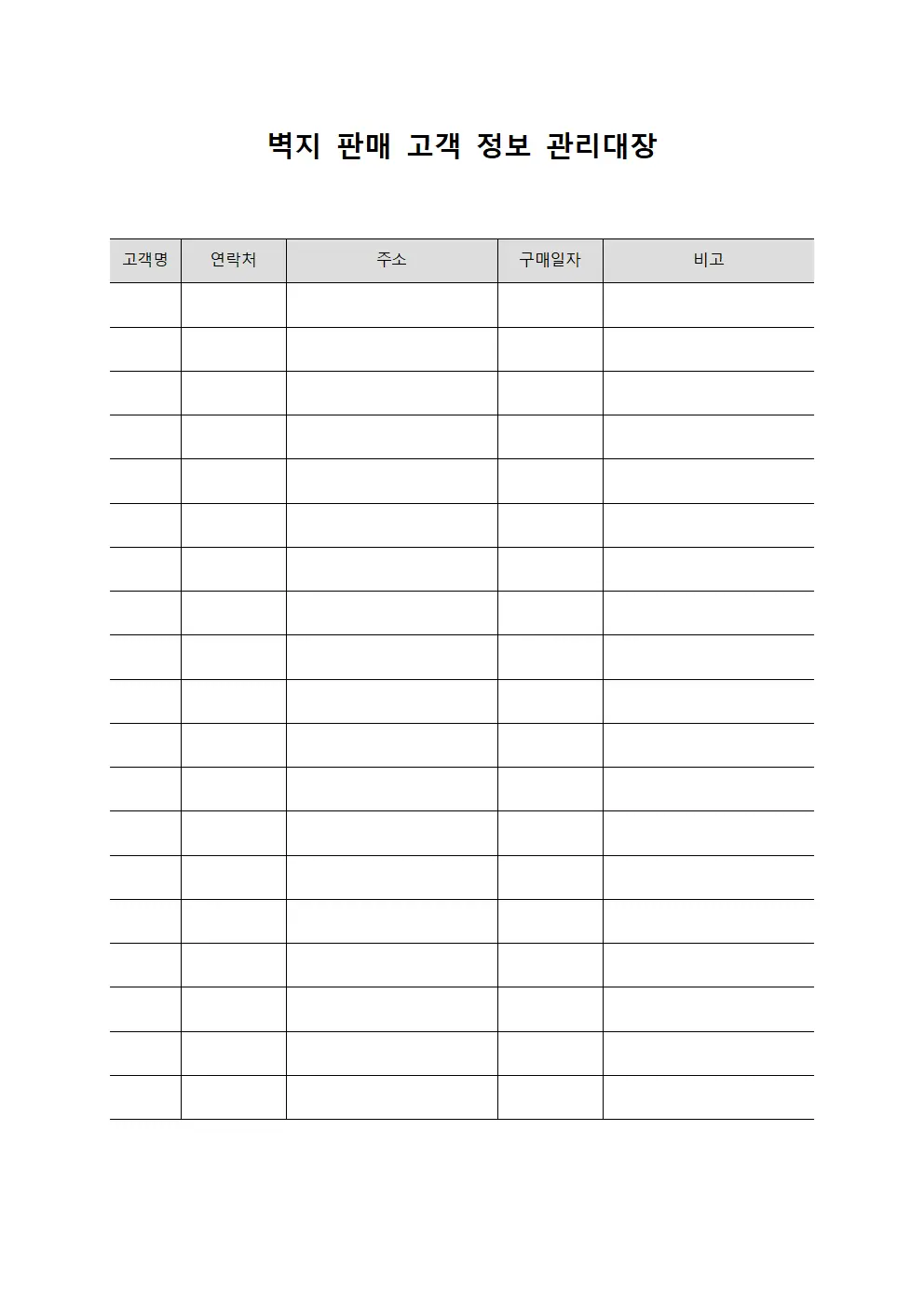 벽지 판매 고객 정보 관리대장

| 고객명 | 연락처 | 주소 | 구매일자 | 비고 |
|---|---|---|---|---|
| | | | | |
| | | | | |
| | | | | |
| | | | | |
| | | | | |
| | | | | |
| | | | | |
| | | | | |
| | | | | |
| | | | | |
| | | | | |
| | | | | |
| | | | | |
| | | | | |
| | | | | |
| | | | | |
| | | | | |
| | | | | |
| | | | | |